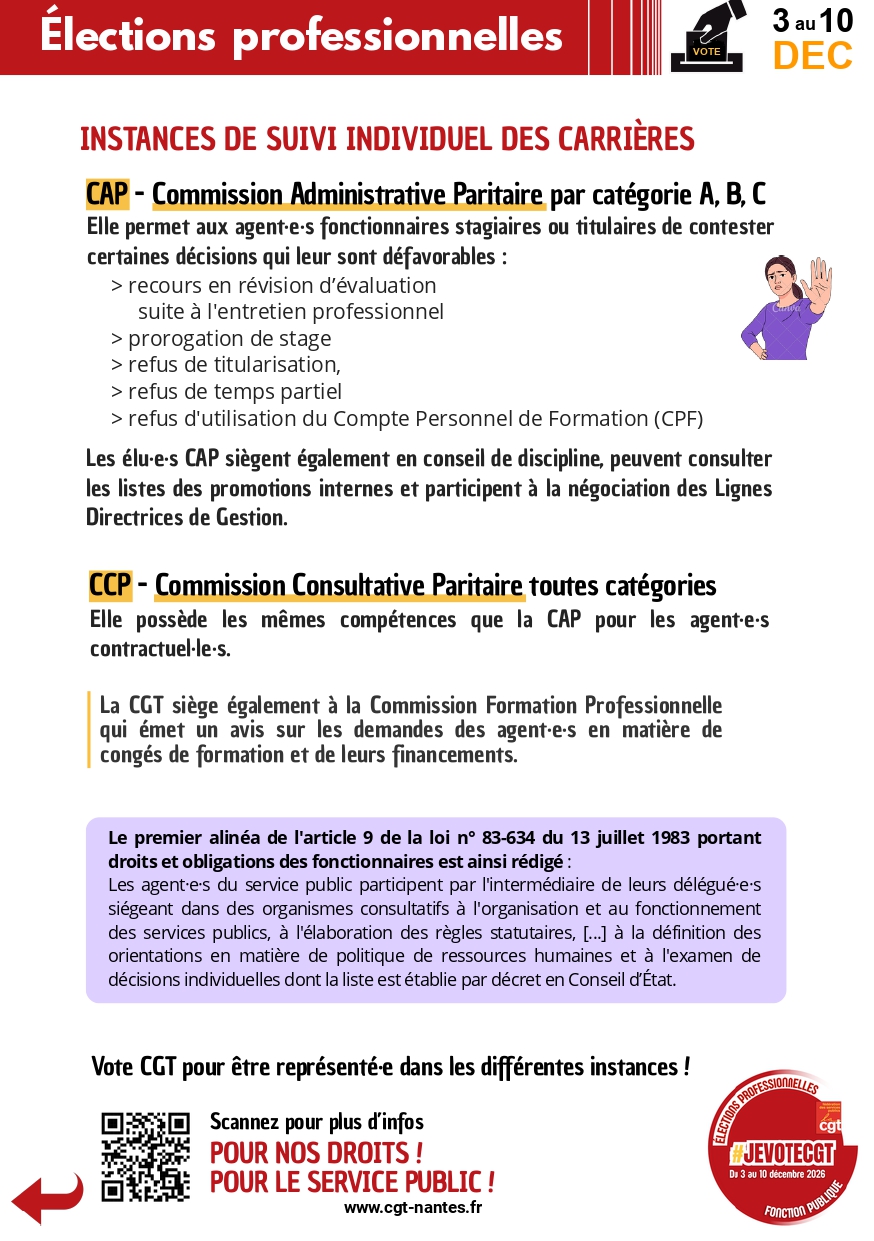 Élections professionnelles

VOTE

3 au 10 DEC

INSTANCES DE SUIVI INDIVIDUEL DES CARRIÈRES

CAP - Commission Administrative Paritaire par catégorie A, B, C

Elle permet aux agent·e·s fonctionnaires stagiaires ou titulaires de contester certaines décisions qui leur sont défavorables :

> recours en révision d'évaluation suite à l'entretien professionnel
> prorogation de stage
> refus de titularisation,
> refus de temps partiel
> refus d'utilisation du Compte Personnel de Formation (CPF)

Les élu·e·s CAP siègent également en conseil de discipline, peuvent consulter les listes des promotions internes et participent à la négociation des Lignes Directrices de Gestion.

CCP - Commission Consultative Paritaire toutes catégories

Elle possède les mêmes compétences que la CAP pour les agent·e·s contractuel·le·s.

La CGT siège également à la Commission Formation Professionnelle qui émet un avis sur les demandes des agent·e·s en matière de congés de formation et de leurs financements.

Le premier alinéa de l'article 9 de la loi n° 83-634 du 13 juillet 1983 portant droits et obligations des fonctionnaires est ainsi rédigé :
Les agent·e·s du service public participent par l'intermédiaire de leurs délégué·e·s siégeant dans des organismes consultatifs à l'organisation et au fonctionnement des services publics, à l'élaboration des règles statutaires, [...] à la définition des orientations en matière de politique de ressources humaines et à l'examen de décisions individuelles dont la liste est établie par décret en Conseil d'État.

Vote CGT pour être représenté·e dans les différentes instances !

Scannez pour plus d'infos
POUR NOS DROITS !
POUR LE SERVICE PUBLIC !
www.cgt-nantes.fr

ÉLECTIONS PROFESSIONNELLES
cgt
#JEVOTECGT
Du 3 au 10 décembre 2026
FONCTION PUBLIQUE